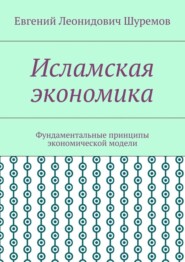 Евгений Леонидович Шуремов

Исламская экономика

Фундаментальные принципы экономической модели